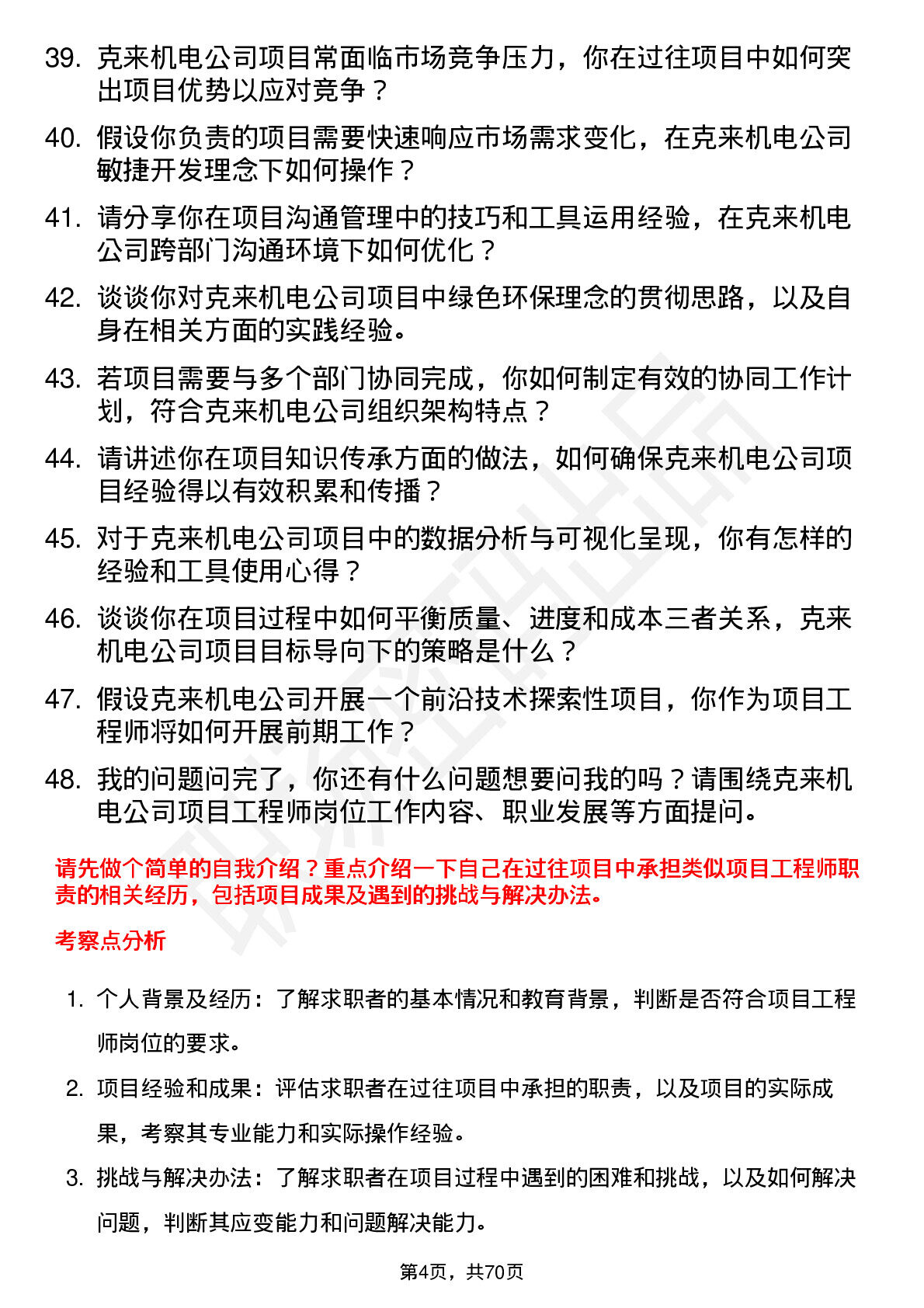 39. 克来机电公司项目常面临市场竞争压力，你在过往项目中如何突出项目优势以应对竞争？

40. 假设你负责的项目需要快速响应市场需求变化，在克来机电公司敏捷开发理念下如何操作？

41. 请分享你在项目沟通管理中的技巧和工具运用经验，在克来机电公司跨部门沟通环境下如何优化？

42. 谈谈你对克来机电公司项目中绿色环保理念的贯彻思路，以及自身在相关方面的实践经验。

43. 若项目需要与多个部门协同完成，你如何制定有效的协同工作计划，符合克来机电公司组织架构特点？

44. 请讲述你在项目知识传承方面的做法，如何确保克来机电公司项目经验得以有效积累和传播？

45. 对于克来机电公司项目中的数据分析与可视化呈现，你有怎样的经验和工具使用心得？

46. 谈谈你在项目过程中如何平衡质量、进度和成本三者关系，克来机电公司项目目标导向下的策略是什么？

47. 假设克来机电公司开展一个前沿技术探索性项目，你作为项目工程师将如何开展前期工作？

48. 我的问题问完了，你还有什么问题想要问我的吗？请围绕克来机电公司项目工程师岗位工作内容、职业发展等方面提问。

请先做个简单的自我介绍？重点介绍一下自己在过往项目中承担类似项目工程师职责的相关经历，包括项目成果及遇到的挑战与解决办法。

考察点分析

1. 个人背景及经历：了解求职者的基本情况和教育背景，判断是否符合项目工程师岗位的要求。

2. 项目经验和成果：评估求职者在过往项目中承担的职责，以及项目的实际成果，考察其专业能力和实际操作经验。

3. 挑战与解决办法：了解求职者在项目过程中遇到的困难和挑战，以及如何解决问题，判断其应变能力和问题解决能力。

第4页，共70页